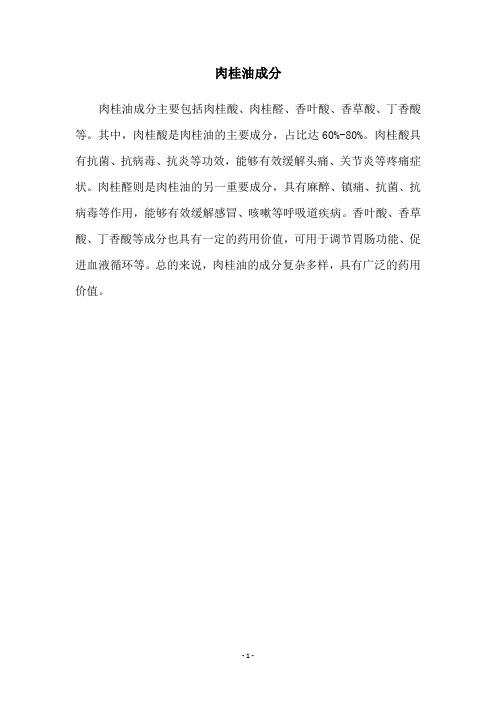 肉桂油成分

肉桂油成分主要包括肉桂酸、肉桂醛、香叶酸、香草酸、丁香酸等。其中，肉桂酸是肉桂油的主要成分，占比达 60%-80%。肉桂酸具有抗菌、抗病毒、抗炎等功效，能够有效缓解头痛、关节炎等疼痛症状。肉桂醛则是肉桂油的另一重要成分，具有麻醉、镇痛、抗菌、抗病毒等作用，能够有效缓解感冒、咳嗽等呼吸道疾病。香叶酸、香草酸、丁香酸等成分也具有一定的药用价值，可用于调节胃肠功能、促进血液循环等。总的来说，肉桂油的成分复杂多样，具有广泛的药用价值。

- 1 -